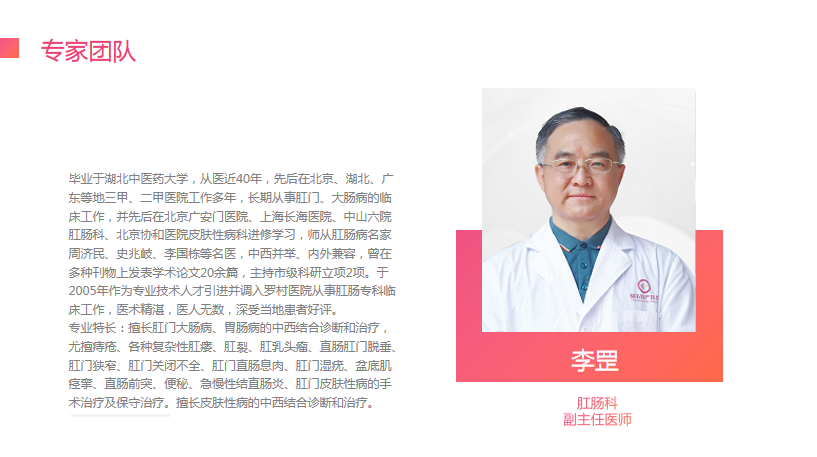 专家团队

毕业于湖北中医药大学，从医近40年，先后在北京、湖北、广东等地三甲、二甲医院工作多年，长期从事肛门、大肠病的临床工作，并先后在北京广安门医院、上海长海医院、中山六院肛肠科、北京协和医院皮肤性病科进修学习，师从肛肠病名家周济民、史兆岐、李国栋等名医，中西并举、内外兼容，曾在多种刊物上发表学术论文20余篇，主持市级科研立项2项。于2005年作为专业技术人才引进并调入罗村医院从事肛肠专科临床工作，医术精湛，医人无数，深受当地患者好评。
专业特长：擅长肛门大肠病、胃肠病的中西结合诊断和治疗，尤擅痔疮、各种复杂性肛瘘、肛裂、肛乳头瘤、直肠肛门脱垂、肛门狭窄、肛门关闭不全、肛门直肠息肉、肛门湿疣、盆底肌痉挛、直肠前突、便秘、急慢性结直肠炎、肛门皮肤性病的手术治疗及保守治疗。擅长皮肤性病的中西结合诊断和治疗。

李罡

肛肠科
副主任医师